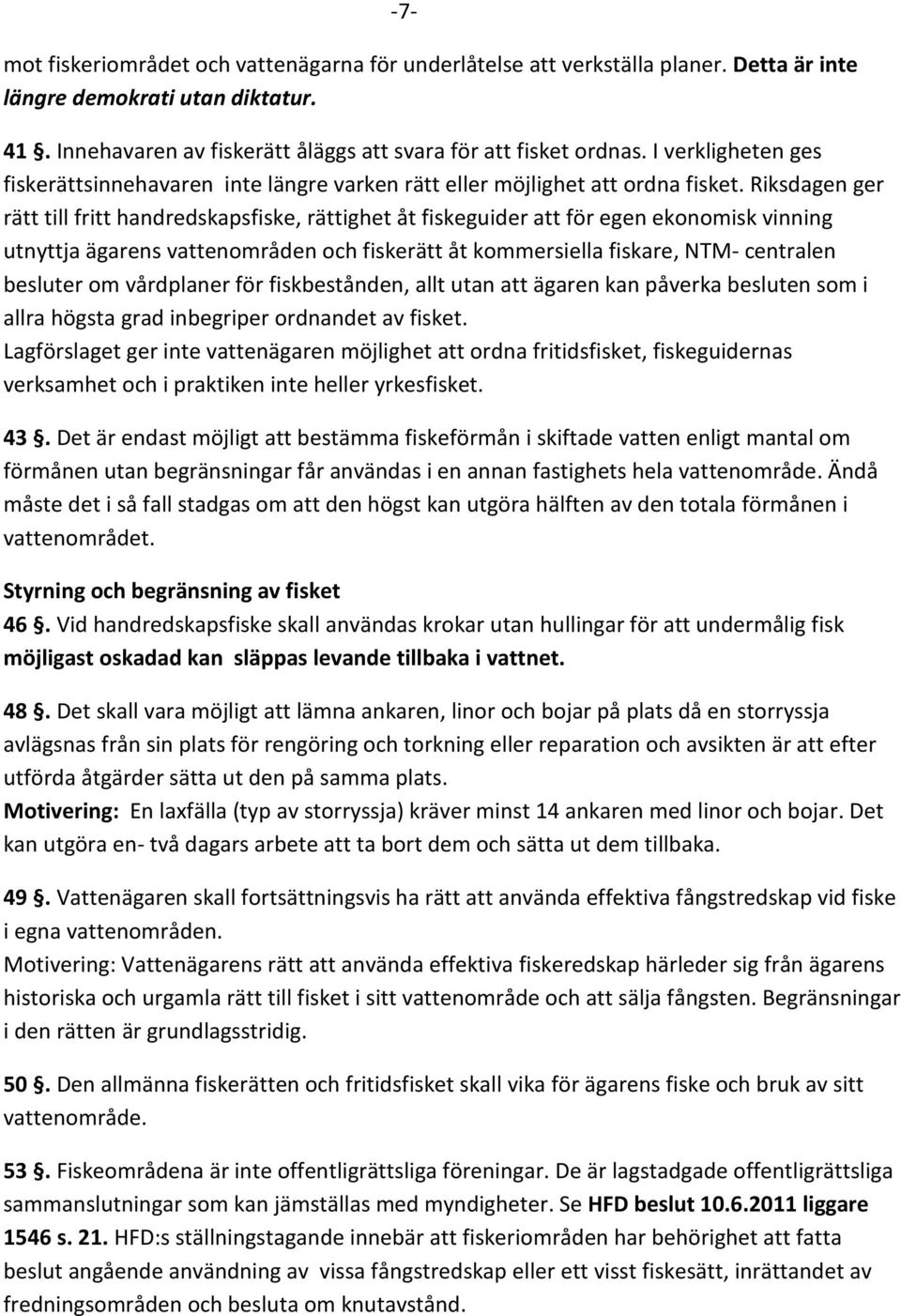 -7-

mot fiskeriområdet och vattenägarna för underlåtelse att verkställa planer. Detta är inte längre demokrati utan diktatur.

41 §. Innehavaren av fiskerätt åläggs att svara för att fisket ordnas. I verkligheten ges fiskerättsinnehavaren inte längre varken rätt eller möjlighet att ordna fisket. Riksdagen ger rätt till fritt handredskapsfiske, rättighet åt fiskeguider att för egen ekonomisk vinning utnyttja ägarens vattenområden och fiskerätt åt kommersiella fiskare, NTM- centralen besluter om vårdplaner för fiskbestånden, allt utan att ägaren kan påverka besluten som i allra högsta grad inbegriper ordnandet av fisket.
Lagförslaget ger inte vattenägaren möjlighet att ordna fritidsfisket, fiskeguidernas verksamhet och i praktiken inte heller yrkesfisket.

43 §. Det är endast möjligt att bestämma fiskeförmån i skiftade vatten enligt mantal om förmånen utan begränsningar får användas i en annan fastighets hela vattenområde. Ändå måste det i så fall stadgas om att den högst kan utgöra hälften av den totala förmånen i vattenområdet.

Styrning och begränsning av fisket
46 §. Vid handredskapsfiske skall användas krokar utan hullingar för att undermålig fisk möjligast oskadad kan släppas levande tillbaka i vattnet.

48 §. Det skall vara möjligt att lämna ankaren, linor och bojar på plats då en storryssja avlägsnas från sin plats för rengöring och torkning eller reparation och avsikten är att efter utförda åtgärder sätta ut den på samma plats.
Motivering: En laxfälla (typ av storryssja) kräver minst 14 ankaren med linor och bojar. Det kan utgöra en- två dagars arbete att ta bort dem och sätta ut dem tillbaka.

49 §. Vattenägaren skall fortsättningsvis ha rätt att använda effektiva fångstredskap vid fiske i egna vattenområden.
Motivering: Vattenägarens rätt att använda effektiva fiskeredskap härleder sig från ägarens historiska och urgamla rätt till fisket i sitt vattenområde och att sälja fångsten. Begränsningar i den rätten är grundlagsstridig.

50 §. Den allmänna fiskerätten och fritidsfisket skall vika för ägarens fiske och bruk av sitt vattenområde.

53 §. Fiskeområdena är inte offentligrättsliga föreningar. De är lagstadgade offentligrättsliga sammanslutningar som kan jämställas med myndigheter. Se HFD beslut 10.6.2011 liggare 1546 s. 21. HFD:s ställningstagande innebär att fiskeriområden har behörighet att fatta beslut angående användning av vissa fångstredskap eller ett visst fiskesätt, inrättandet av fredningsområden och besluta om knutavstånd.